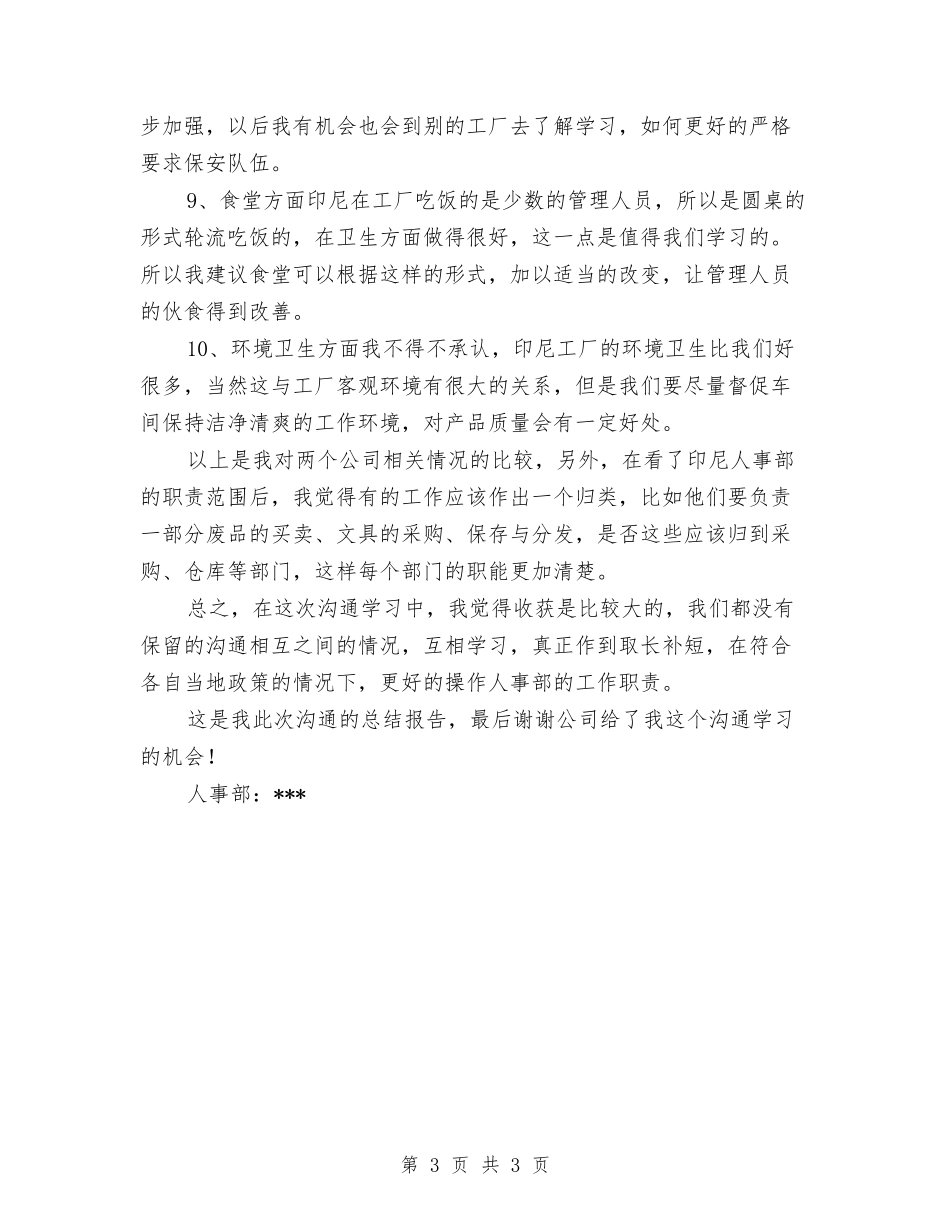 步加强，以后我有机会也会到别的工厂去了解学习，如何更好的严格要求保安队伍。

9、食堂方面印尼在工厂吃饭的是少数的管理人员，所以是圆桌的形式轮流吃饭的，在卫生方面做得很好，这一点是值得我们学习的。所以我建议食堂可以根据这样的形式，加以适当的改变，让管理人员的伙食得到改善。

10、环境卫生方面我不得不承认，印尼工厂的环境卫生比我们好很多，当然这与工厂客观环境有很大的关系，但是我们要尽量督促车间保持洁净清爽的工作环境，对产品质量会有一定好处。

以上是我对两个公司相关情况的比较，另外，在看了印尼人事部的职责范围后，我觉得有的工作应该作出一个归类，比如他们要负责一部分废品的买卖、文具的采购、保存与分发，是否这些应该归到采购、仓库等部门，这样每个部门的职能更加清楚。

总之，在这次沟通学习中，我觉得收获是比较大的，我们都没有保留的沟通相互之间的情况，互相学习，真正作到取长补短，在符合各自当地政策的情况下，更好的操作人事部的工作职责。

这是我此次沟通的总结报告，最后谢谢公司给了我这个沟通学习的机会！

人事部：***

第 3 页 共 3 页